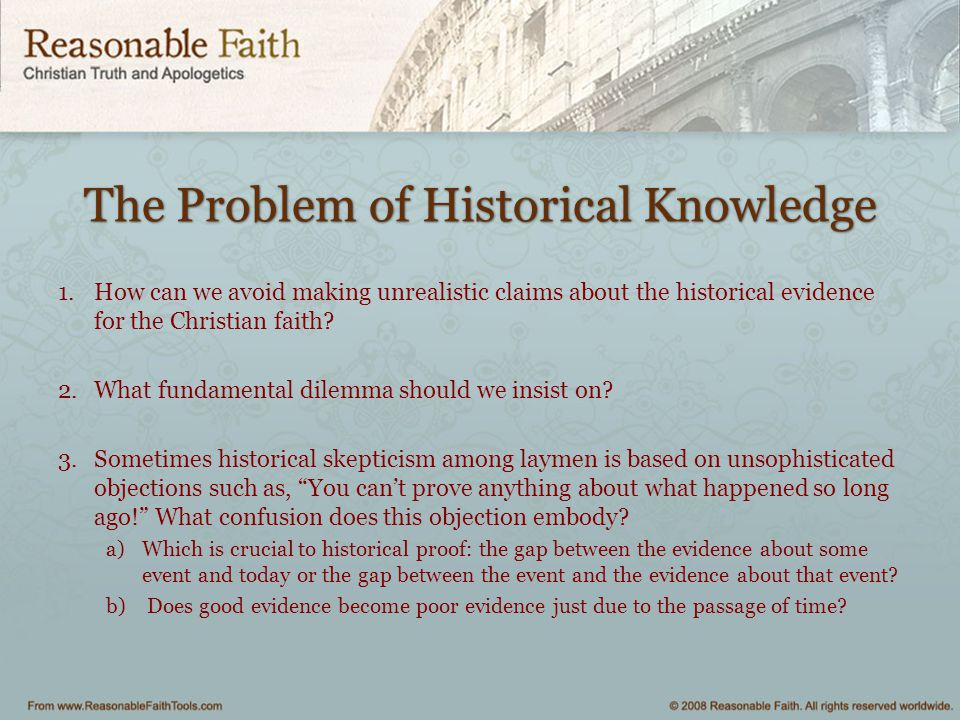 Reasonable Faith
Christian Truth and Apologetics

The Problem of Historical Knowledge

1. How can we avoid making unrealistic claims about the historical evidence for the Christian faith?

2. What fundamental dilemma should we insist on?

3. Sometimes historical skepticism among laymen is based on unsophisticated objections such as, “You can’t prove anything about what happened so long ago!” What confusion does this objection embody?
a) Which is crucial to historical proof: the gap between the evidence about some event and today or the gap between the event and the evidence about that event?
b) Does good evidence become poor evidence just due to the passage of time?

From www.ReasonableFaithTools.com

© 2008 Reasonable Faith. All rights reserved worldwide.